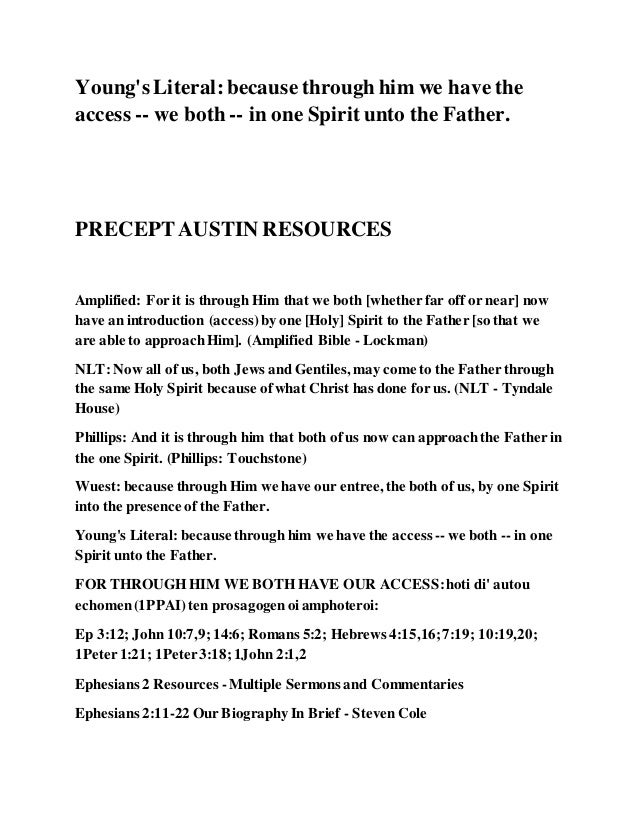 Young's Literal: because through him we have the access -- we both -- in one Spirit unto the Father.

PRECEPT AUSTIN RESOURCES

Amplified: For it is through Him that we both [whether far off or near] now have an introduction (access) by one [Holy] Spirit to the Father [so that we are able to approach Him]. (Amplified Bible - Lockman)

NLT: Now all of us, both Jews and Gentiles, may come to the Father through the same Holy Spirit because of what Christ has done for us. (NLT - Tyndale House)

Phillips: And it is through him that both of us now can approach the Father in the one Spirit. (Phillips: Touchstone)

Wuest: because through Him we have our entree, the both of us, by one Spirit into the presence of the Father.

Young's Literal: because through him we have the access -- we both -- in one Spirit unto the Father.

FOR THROUGH HIM WE BOTH HAVE OUR ACCESS: hoti di' autou echomen (1PPAI) ten prosagogen oi amphoteroi:

Ep 3:12; John 10:7,9; 14:6; Romans 5:2; Hebrews 4:15,16; 7:19; 10:19,20; 1Peter 1:21; 1Peter 3:18; 1John 2:1,2

Ephesians 2 Resources - Multiple Sermons and Commentaries

Ephesians 2:11-22 Our Biography In Brief - Steven Cole